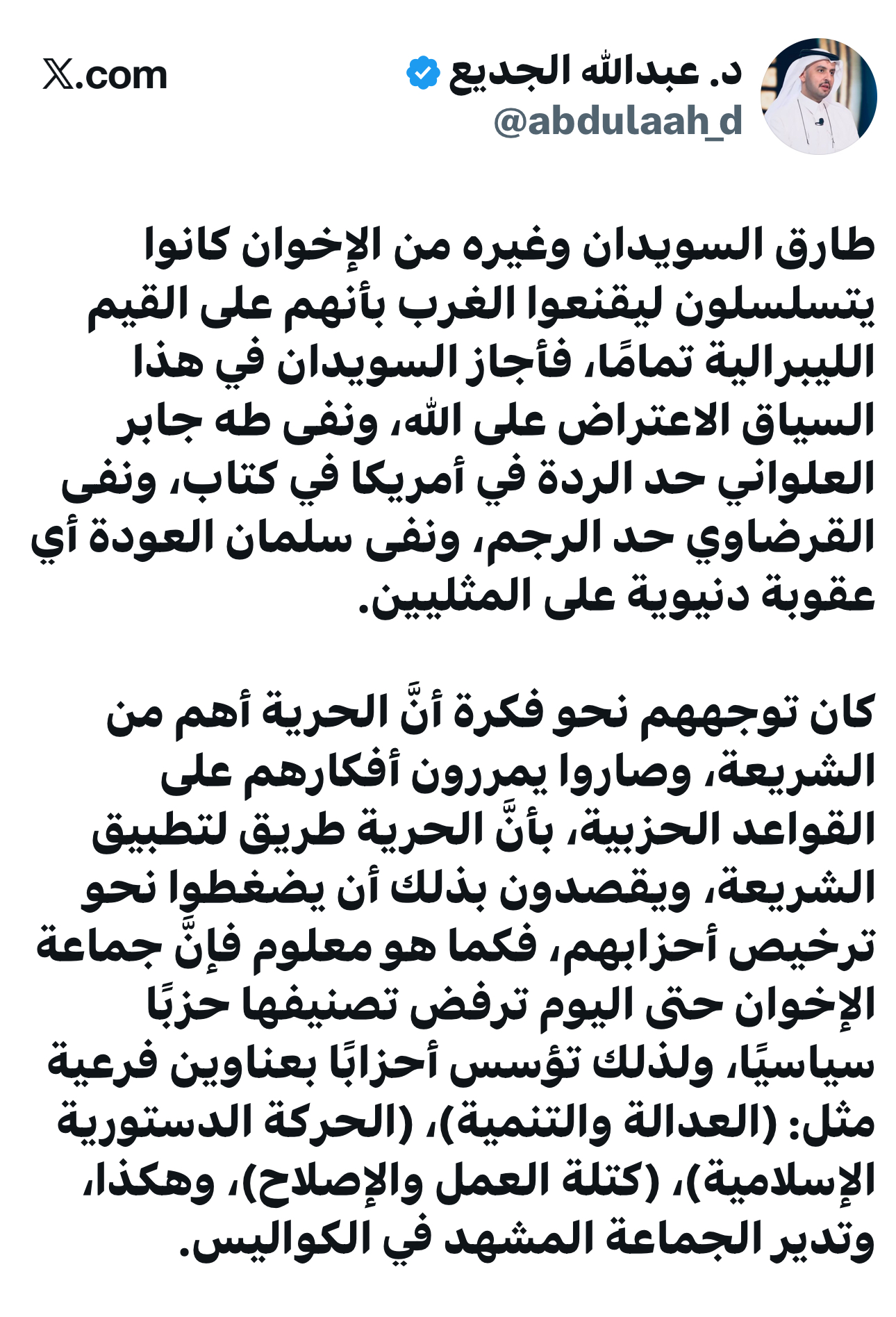 د. عبدالله الجديع
@abdulaah_d
𝕏.com

طارق السويدان وغيره من الإخوان كانوا يتسلسلون ليقنعوا الغرب بأنهم على القيم الليبرالية تمامًا، فأجاز السويدان في هذا السياق الاعتراض على الله، ونفى طه جابر العلواني حد الردة في أمريكا في كتاب، ونفى القرضاوي حد الرجم، ونفى سلمان العودة أي عقوبة دنيوية على المثليين.

كان توجههم نحو فكرة أنَّ الحرية أهم من الشريعة، وصاروا يمررون أفكارهم على القواعد الحزبية، بأنَّ الحرية طريق لتطبيق الشريعة، ويقصدون بذلك أن يضغطوا نحو ترخيص أحزابهم، فكما هو معلوم فإنَّ جماعة الإخوان حتى اليوم ترفض تصنيفها حزبًا سياسيًا، ولذلك تؤسس أحزابًا بعناوين فرعية مثل: (العدالة والتنمية)، (الحركة الدستورية الإسلامية)، (كتلة العمل والإصلاح)، وهكذا، وتدير الجماعة المشهد في الكواليس.